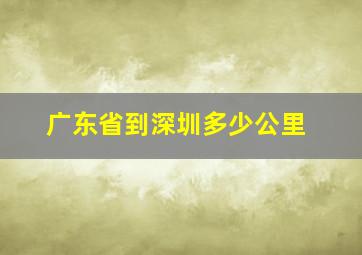 广东省到深圳多少公里